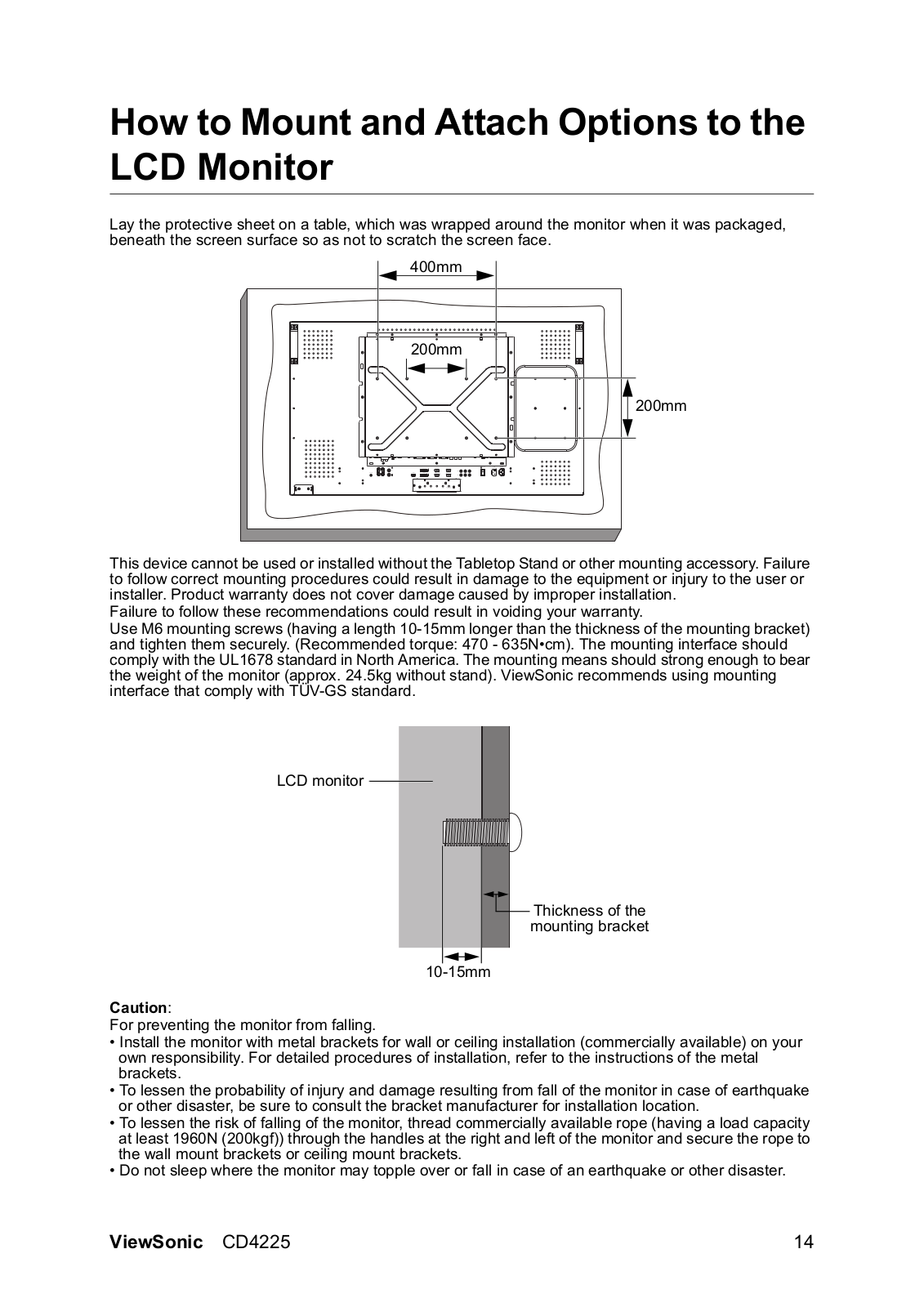 How to Mount and Attach Options to the LCD Monitor

Lay the protective sheet on a table, which was wrapped around the monitor when it was packaged, beneath the screen surface so as not to scratch the screen face.

400mm

200mm

200mm

This device cannot be used or installed without the Tabletop Stand or other mounting accessory. Failure to follow correct mounting procedures could result in damage to the equipment or injury to the user or installer. Product warranty does not cover damage caused by improper installation.
Failure to follow these recommendations could result in voiding your warranty.
Use M6 mounting screws (having a length 10-15mm longer than the thickness of the mounting bracket) and tighten them securely. (Recommended torque: 470 - 635N•cm). The mounting interface should comply with the UL1678 standard in North America. The mounting means should strong enough to bear the weight of the monitor (approx. 24.5kg without stand). ViewSonic recommends using mounting interface that comply with TÜV-GS standard.

LCD monitor

Thickness of the mounting bracket

10-15mm

Caution:
For preventing the monitor from falling.
• Install the monitor with metal brackets for wall or ceiling installation (commercially available) on your own responsibility. For detailed procedures of installation, refer to the instructions of the metal brackets.
• To lessen the probability of injury and damage resulting from fall of the monitor in case of earthquake or other disaster, be sure to consult the bracket manufacturer for installation location.
• To lessen the risk of falling of the monitor, thread commercially available rope (having a load capacity at least 1960N (200kgf)) through the handles at the right and left of the monitor and secure the rope to the wall mount brackets or ceiling mount brackets.
• Do not sleep where the monitor may topple over or fall in case of an earthquake or other disaster.

ViewSonic CD4225 14